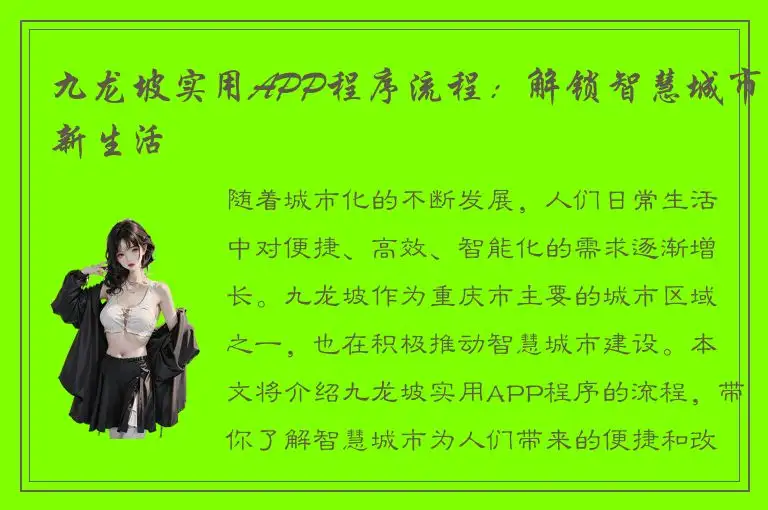 九龙坡实用APP程序流程：解锁智慧城市新生活

随着城市化的不断发展，人们日常生活中对便捷、高效、智能化的需求逐渐增长。九龙坡作为重庆市主要的城市区域之一，也在积极推动智慧城市建设。本文将介绍九龙坡实用APP程序的流程，带你了解智慧城市为人们带来的便捷和改